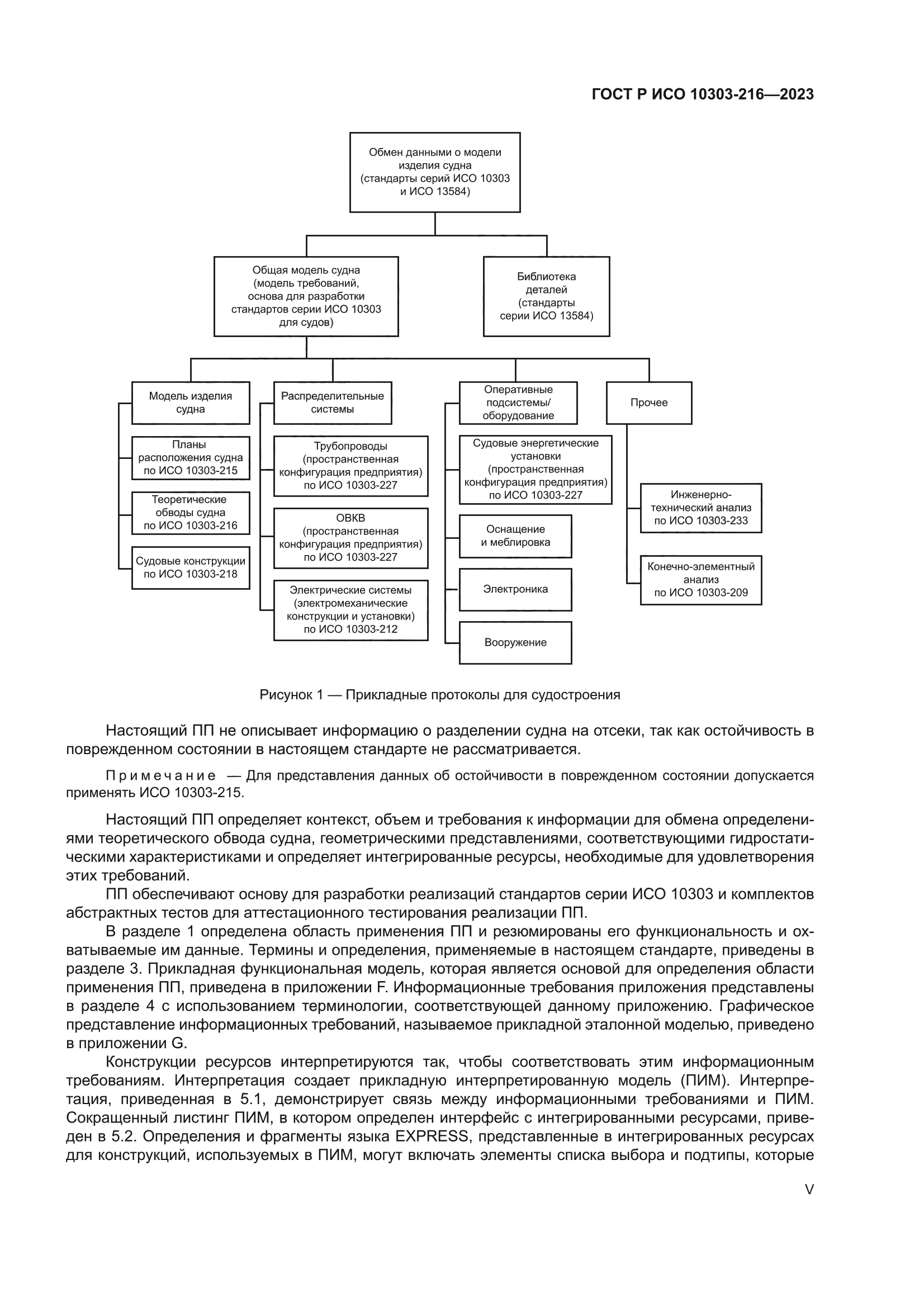 ГОСТ Р ИСО 10303-216—2023

Обмен данными о модели изделия судна (стандарты серий ИСО 10303 и ИСО 13584)

Общая модель судна (модель требований, основа для разработки стандартов серии ИСО 10303 для судов)

Библиотека деталей (стандарты серии ИСО 13584)

Модель изделия судна

Планы расположения судна по ИСО 10303-215

Теоретические обводы судна по ИСО 10303-216

Судовые конструкции по ИСО 10303-218

Распределительные системы

Трубопроводы (пространственная конфигурация предприятия) по ИСО 10303-227

ОВКВ (пространственная конфигурация предприятия) по ИСО 10303-227

Электрические системы (электромеханические конструкции и установки) по ИСО 10303-212

Оперативные подсистемы/ оборудование

Судовые энергетические установки (пространственная конфигурация предприятия) по ИСО 10303-227

Оснащение и меблировка

Электроника

Вооружение

Прочее

Инженерно-технический анализ по ИСО 10303-233

Конечно-элементный анализ по ИСО 10303-209

Рисунок 1 — Прикладные протоколы для судостроения

Настоящий ПП не описывает информацию о разделении судна на отсеки, так как остойчивость в поврежденном состоянии в настоящем стандарте не рассматривается.

Примечание — Для представления данных об остойчивости в поврежденном состоянии допускается применять ИСО 10303-215.

Настоящий ПП определяет контекст, объем и требования к информации для обмена определениями теоретического обвода судна, геометрическими представлениями, соответствующими гидростатическими характеристиками и определяет интегрированные ресурсы, необходимые для удовлетворения этих требований.

ПП обеспечивают основу для разработки реализаций стандартов серии ИСО 10303 и комплектов абстрактных тестов для аттестационного тестирования реализации ПП.

В разделе 1 определена область применения ПП и резюмированы его функциональность и охватываемые им данные. Термины и определения, применяемые в настоящем стандарте, приведены в разделе 3. Прикладная функциональная модель, которая является основой для определения области применения ПП, приведена в приложении F. Информационные требования приложения представлены в разделе 4 с использованием терминологии, соответствующей данному приложению. Графическое представление информационных требований, называемое прикладной эталонной моделью, приведено в приложении G.

Конструкции ресурсов интерпретируются так, чтобы соответствовать этим информационным требованиям. Интерпретация создает прикладную интерпретированную модель (ПИМ). Интерпретация, приведенная в 5.1, демонстрирует связь между информационными требованиями и ПИМ. Сокращенный листинг ПИМ, в котором определен интерфейс с интегрированными ресурсами, приведен в 5.2. Определения и фрагменты языка EXPRESS, представленные в интегрированных ресурсах для конструкций, используемых в ПИМ, могут включать элементы списка выбора и подтипы, которые

V